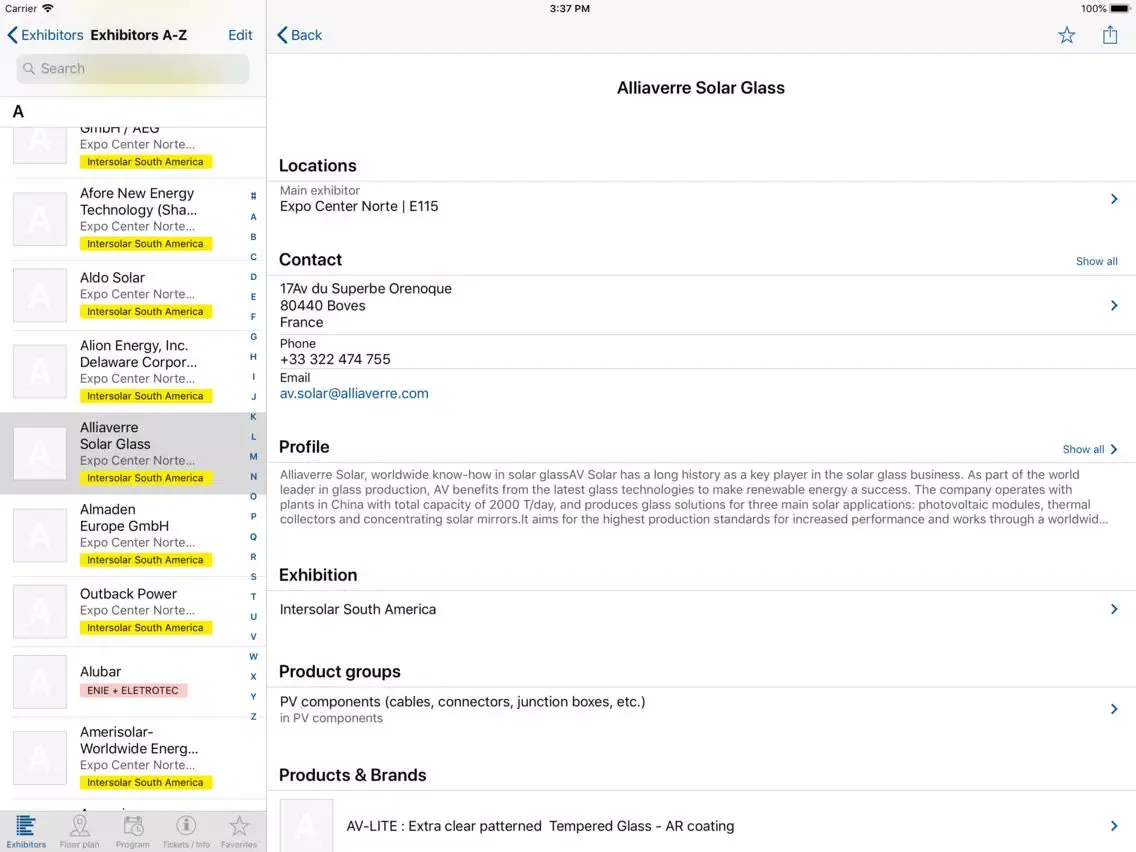 Carrier
3:37 PM
100%

Exhibitors Exhibitors A-Z Edit

Search

A

GmbH / AEG
Expo Center Norte...
Intersolar South America

Afore New Energy Technology (Sha...
Expo Center Norte...
Intersolar South America

Aldo Solar
Expo Center Norte...
Intersolar South America

Alion Energy, Inc. Delaware Corpor...
Expo Center Norte...
Intersolar South America

Alliaverre Solar Glass
Expo Center Norte...
Intersolar South America

Almaden Europe GmbH
Expo Center Norte...
Intersolar South America

Outback Power
Expo Center Norte...
Intersolar South America

Alubar
ENIE + ELETROTEC

Amerisolar-Worldwide Energ...
Expo Center Norte...
Intersolar South America

# A B C D E F G H I J K L M N O P Q R S T U V W X Y Z

Exhibitors Floor plan Program Tickets / Info Favorites

Back

Alliaverre Solar Glass

Locations

Main exhibitor
Expo Center Norte | E115

Contact
Show all

17Av du Superbe Orenoque
80440 Boves
France

Phone
+33 322 474 755

Email
av.solar@alliaverre.com

Profile
Show all

Alliaverre Solar, worldwide know-how in solar glassAV Solar has a long history as a key player in the solar glass business. As part of the world leader in glass production, AV benefits from the latest glass technologies to make renewable energy a success. The company operates with plants in China with total capacity of 2000 T/day, and produces glass solutions for three main solar applications: photovoltaic modules, thermal collectors and concentrating solar mirrors.It aims for the highest production standards for increased performance and works through a worldwid...

Exhibition

Intersolar South America

Product groups

PV components (cables, connectors, junction boxes, etc.)
in PV components

Products & Brands

AV-LITE : Extra clear patterned Tempered Glass - AR coating